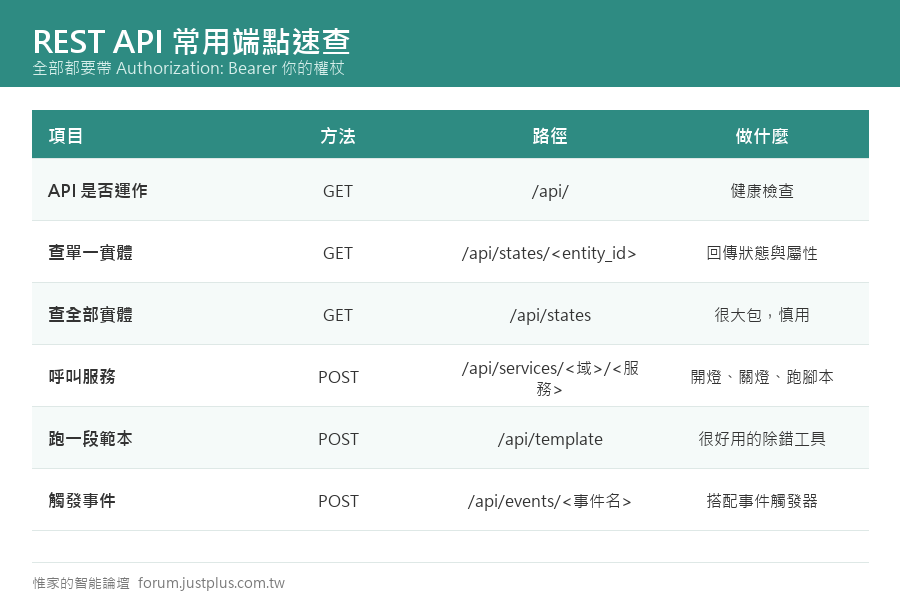 REST API 常用端點速查
全部都要帶 Authorization: Bearer 你的權杖

| 項目 | 方法 | 路徑 | 做什麼 |
|---|---|---|---|
| API 是否運作 | GET | /api/ | 健康檢查 |
| 查單一實體 | GET | /api/states/<entity_id> | 回傳狀態與屬性 |
| 查全部實體 | GET | /api/states | 很大包，慎用 |
| 呼叫服務 | POST | /api/services/<域>/<服務> | 開燈、關燈、跑腳本 |
| 跑一段範本 | POST | /api/template | 很好用的除錯工具 |
| 觸發事件 | POST | /api/events/<事件名> | 搭配事件觸發器 |

惟家的智能論壇 forum.justplus.com.tw